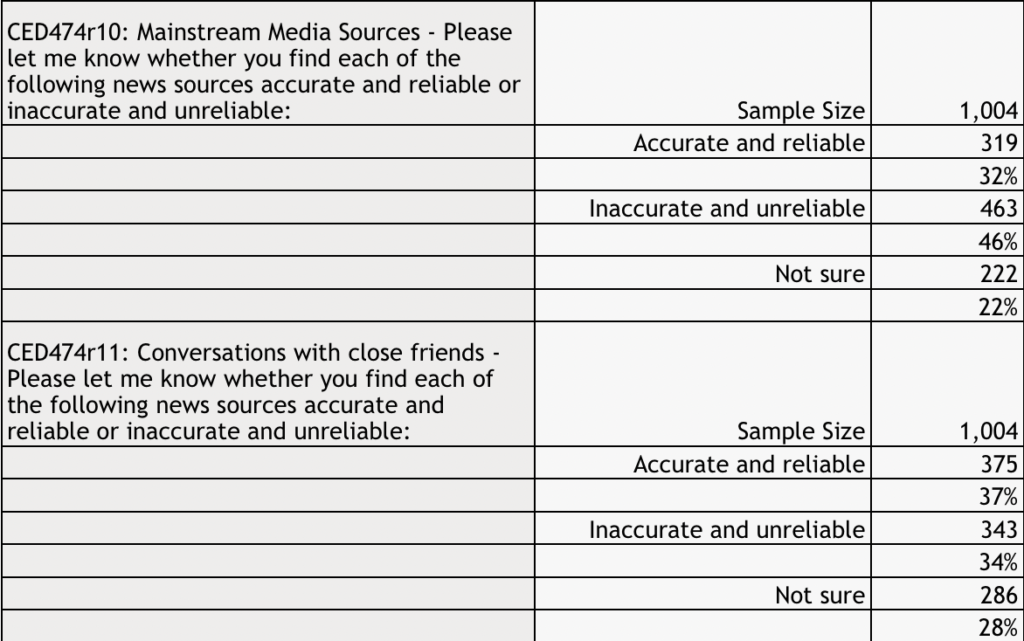 | | | |
|---|---|---|
| CED474r10: Mainstream Media Sources - Please let me know whether you find each of the following news sources accurate and reliable or inaccurate and unreliable: | Sample Size | 1,004 |
| | Accurate and reliable | 319 |
| | | 32% |
| | Inaccurate and unreliable | 463 |
| | | 46% |
| | Not sure | 222 |
| | | 22% |
| CED474r11: Conversations with close friends - Please let me know whether you find each of the following news sources accurate and reliable or inaccurate and unreliable: | Sample Size | 1,004 |
| | Accurate and reliable | 375 |
| | | 37% |
| | Inaccurate and unreliable | 343 |
| | | 34% |
| | Not sure | 286 |
| | | 28% |